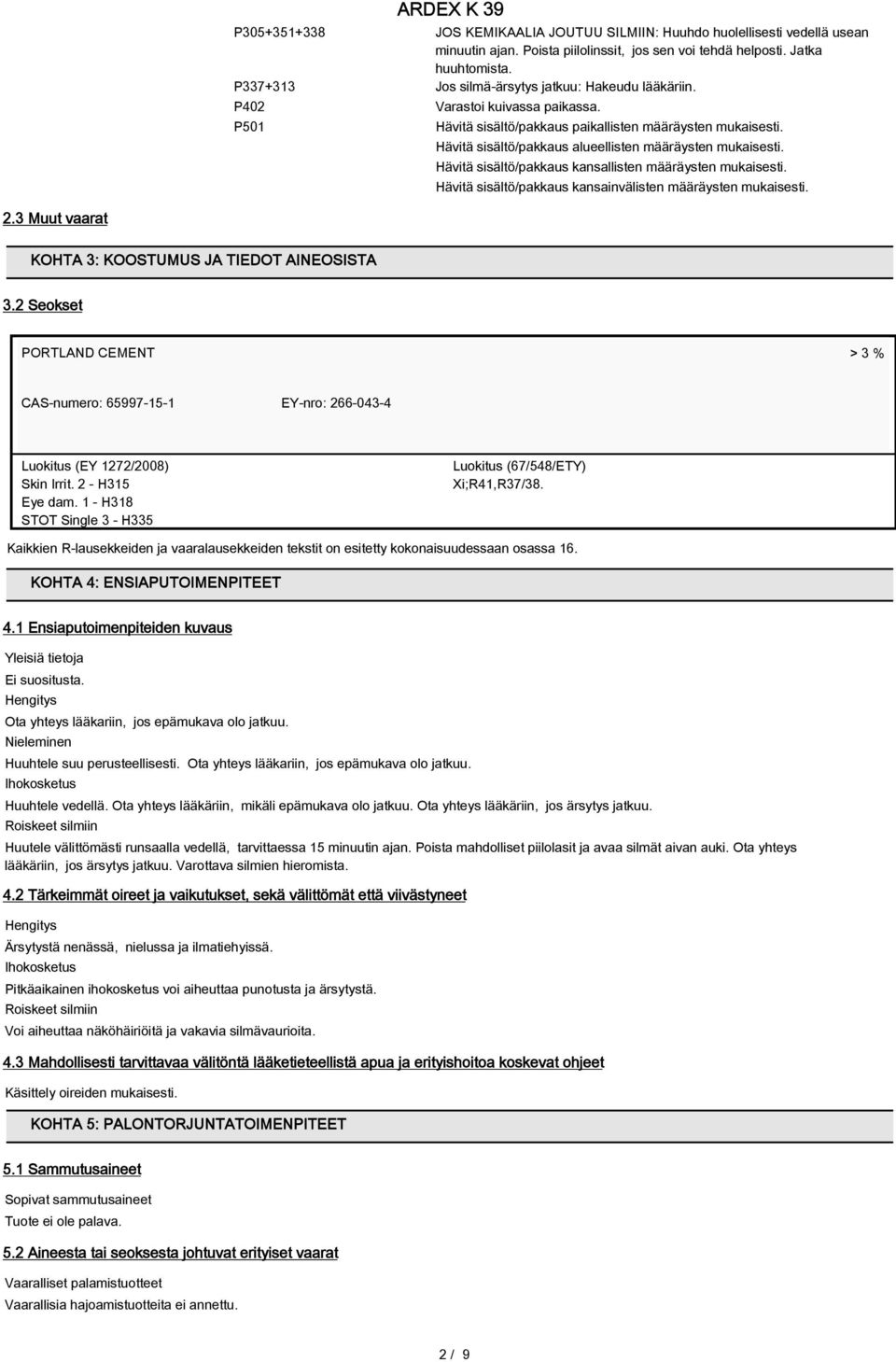 ARDEX K 39

P305+351+338 JOS KEMIKAALIA JOUTUU SILMIIN: Huuhdo huolellisesti vedellä usean minuutin ajan. Poista piilolinssit, jos sen voi tehdä helposti. Jatka huuhtomista.
P337+313 Jos silmä-ärsytys jatkuu: Hakeudu lääkäriin.
P402 Varastoi kuivassa paikassa.
P501 Hävitä sisältö/pakkaus paikallisten määräysten mukaisesti.
Hävitä sisältö/pakkaus alueellisten määräysten mukaisesti.
Hävitä sisältö/pakkaus kansallisten määräysten mukaisesti.
Hävitä sisältö/pakkaus kansainvälisten määräysten mukaisesti.

2.3 Muut vaarat

KOHTA 3: KOOSTUMUS JA TIEDOT AINEOSISTA

3.2 Seokset

PORTLAND CEMENT > 3 %

CAS-numero: 65997-15-1 EY-nro: 266-043-4

Luokitus (EY 1272/2008)
Skin Irrit. 2 - H315
Eye dam. 1 - H318
STOT Single 3 - H335

Luokitus (67/548/ETY)
Xi;R41,R37/38.

Kaikkien R-lausekkeiden ja vaaralausekkeiden tekstit on esitetty kokonaisuudessaan osassa 16.

KOHTA 4: ENSIAPUTOIMENPITEET

4.1 Ensiaputoimenpiteiden kuvaus

Yleisiä tietoja
Ei suositusta.
Hengitys
Ota yhteys lääkariin, jos epämukava olo jatkuu.
Nieleminen
Huuhtele suu perusteellisesti. Ota yhteys lääkariin, jos epämukava olo jatkuu.
Ihokosketus
Huuhtele vedellä. Ota yhteys lääkäriin, mikäli epämukava olo jatkuu. Ota yhteys lääkäriin, jos ärsytys jatkuu.
Roiskeet silmiin
Huutele välittömästi runsaalla vedellä, tarvittaessa 15 minuutin ajan. Poista mahdolliset piilolasit ja avaa silmät aivan auki. Ota yhteys lääkäriin, jos ärsytys jatkuu. Varottava silmien hieromista.

4.2 Tärkeimmät oireet ja vaikutukset, sekä välittömät että viivästyneet

Hengitys
Ärsytystä nenässä, nielussa ja ilmatiehyissä.
Ihokosketus
Pitkäaikainen ihokosketus voi aiheuttaa punotusta ja ärsytystä.
Roiskeet silmiin
Voi aiheuttaa näköhäiriöitä ja vakavia silmävaurioita.

4.3 Mahdollisesti tarvittavaa välitöntä lääketieteellistä apua ja erityishoitoa koskevat ohjeet

Käsittely oireiden mukaisesti.

KOHTA 5: PALONTORJUNTATOIMENPITEET

5.1 Sammutusaineet

Sopivat sammutusaineet
Tuote ei ole palava.

5.2 Aineesta tai seoksesta johtuvat erityiset vaarat

Vaaralliset palamistuotteet
Vaarallisia hajoamistuotteita ei annettu.

2 / 9